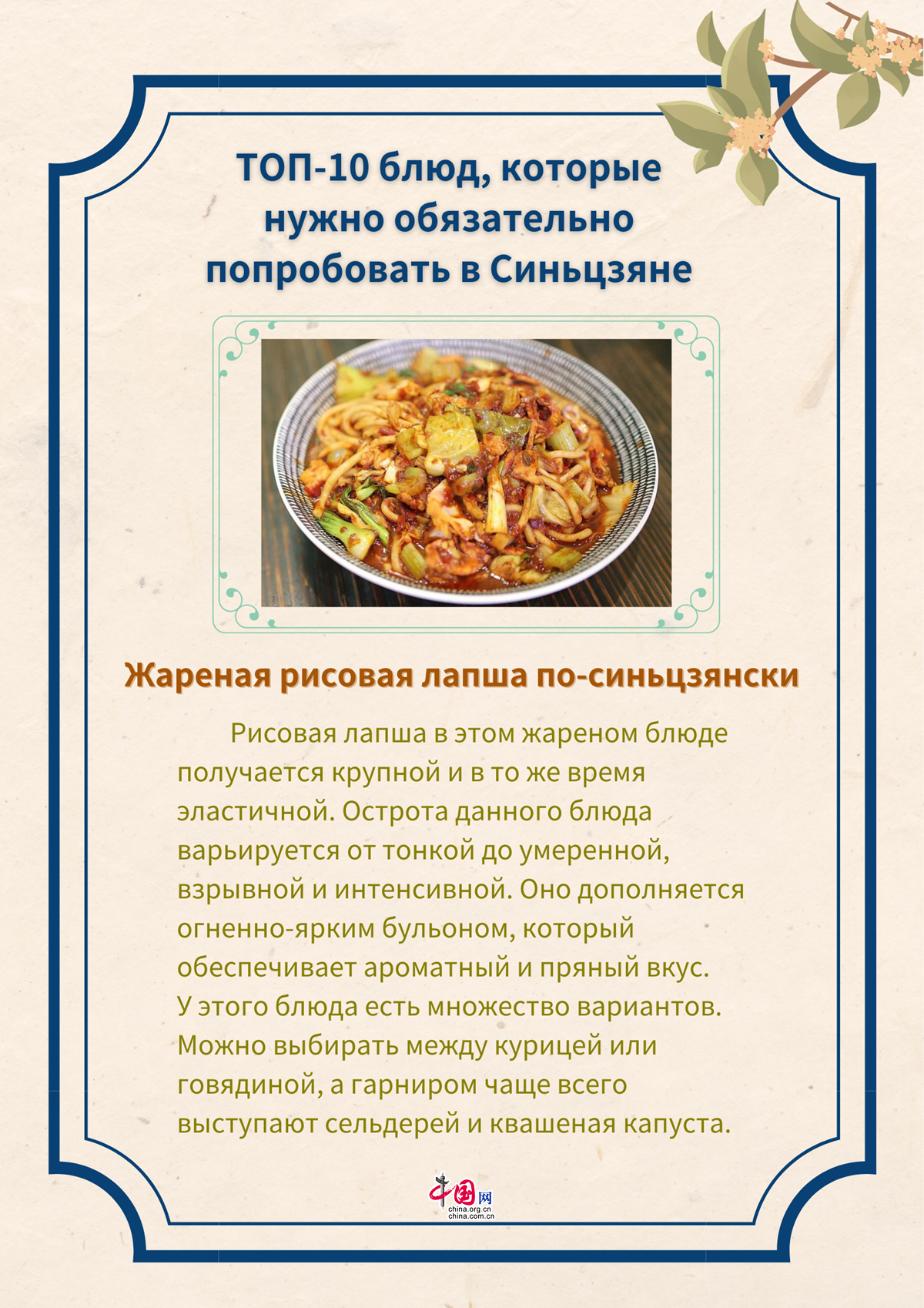 ТОП-10 блюд, которые нужно обязательно попробовать в Синьцзяне

Жареная рисовая лапша по-синьцзянски

Рисовая лапша в этом жареном блюде получается крупной и в то же время эластичной. Острота данного блюда варьируется от тонкой до умеренной, взрывной и интенсивной. Оно дополняется огненно-ярким бульоном, который обеспечивает ароматный и пряный вкус. У этого блюда есть множество вариантов. Можно выбирать между курицей или говядиной, а гарниром чаще всего выступают сельдерей и квашеная капуста.

中国网
china.org.cn
china.com.cn